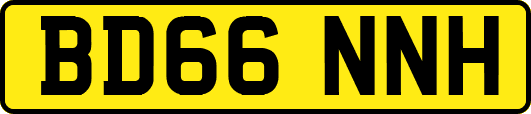 BD66 NNH